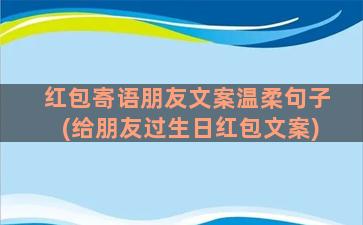 红包寄语朋友文案温柔句子
(给朋友过生日红包文案)